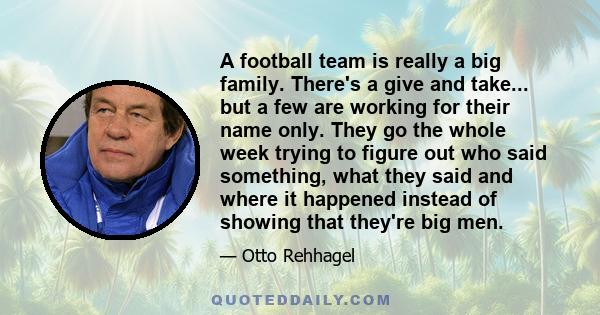 A football team is really a big family. There's a give and take... but a few are working for their name only. They go the whole week trying to figure out who said something, what they said and where it happened instead of showing that they're big men.

— Otto Rehhagel

QUOTEDDAILY.COM